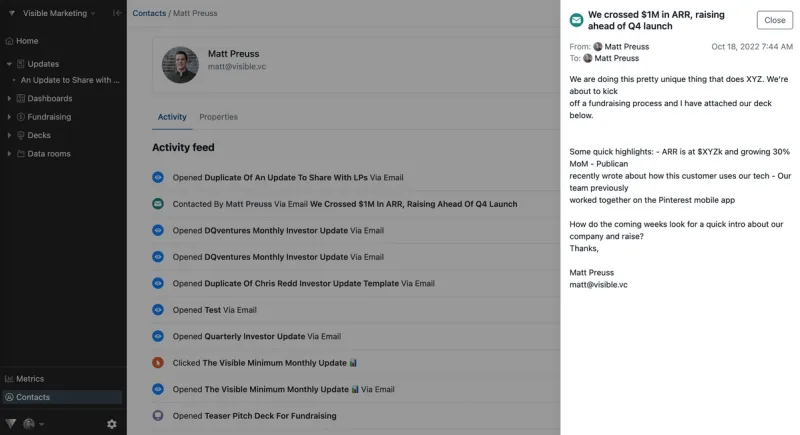 Visible Marketing

Home

Updates

An Update to Share with ...

Dashboards

Fundraising

Decks

Data rooms

Metrics

Contacts

Contacts / Matt Preuss

Matt Preuss
matt@visible.vc

Activity Properties

Activity feed

Opened Duplicate Of An Update To Share With LPs Via Email

Contacted By Matt Preuss Via Email We Crossed $1M In ARR, Raising Ahead Of Q4 Launch

Opened DQventures Monthly Investor Update Via Email

Opened DQventures Monthly Investor Update Via Email

Opened Duplicate Of Chris Redd Investor Update Template Via Email

Opened Test Via Email

Opened Quarterly Investor Update Via Email

Clicked The Visible Minimum Monthly Update

Opened The Visible Minimum Monthly Update Via Email

Opened Teaser Pitch Deck For Fundraising

We crossed $1M in ARR, raising ahead of Q4 launch

Close

From: Matt Preuss
To: Matt Preuss

Oct 18, 2022 7:44 AM

We are doing this pretty unique thing that does XYZ. We're about to kick off a fundraising process and I have attached our deck below.

Some quick highlights: - ARR is at $XYZk and growing 30% MoM - Publican recently wrote about how this customer uses our tech - Our team previously worked together on the Pinterest mobile app

How do the coming weeks look for a quick intro about our company and raise?
Thanks,

Matt Preuss
matt@visible.vc